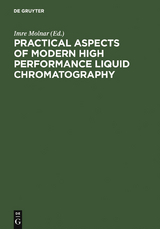 DE GRUYTER

Imre Molnar (Ed.)

PRACTICAL ASPECTS OF MODERN HIGH PERFORMANCE LIQUID CHROMATOGRAPHY

DE G